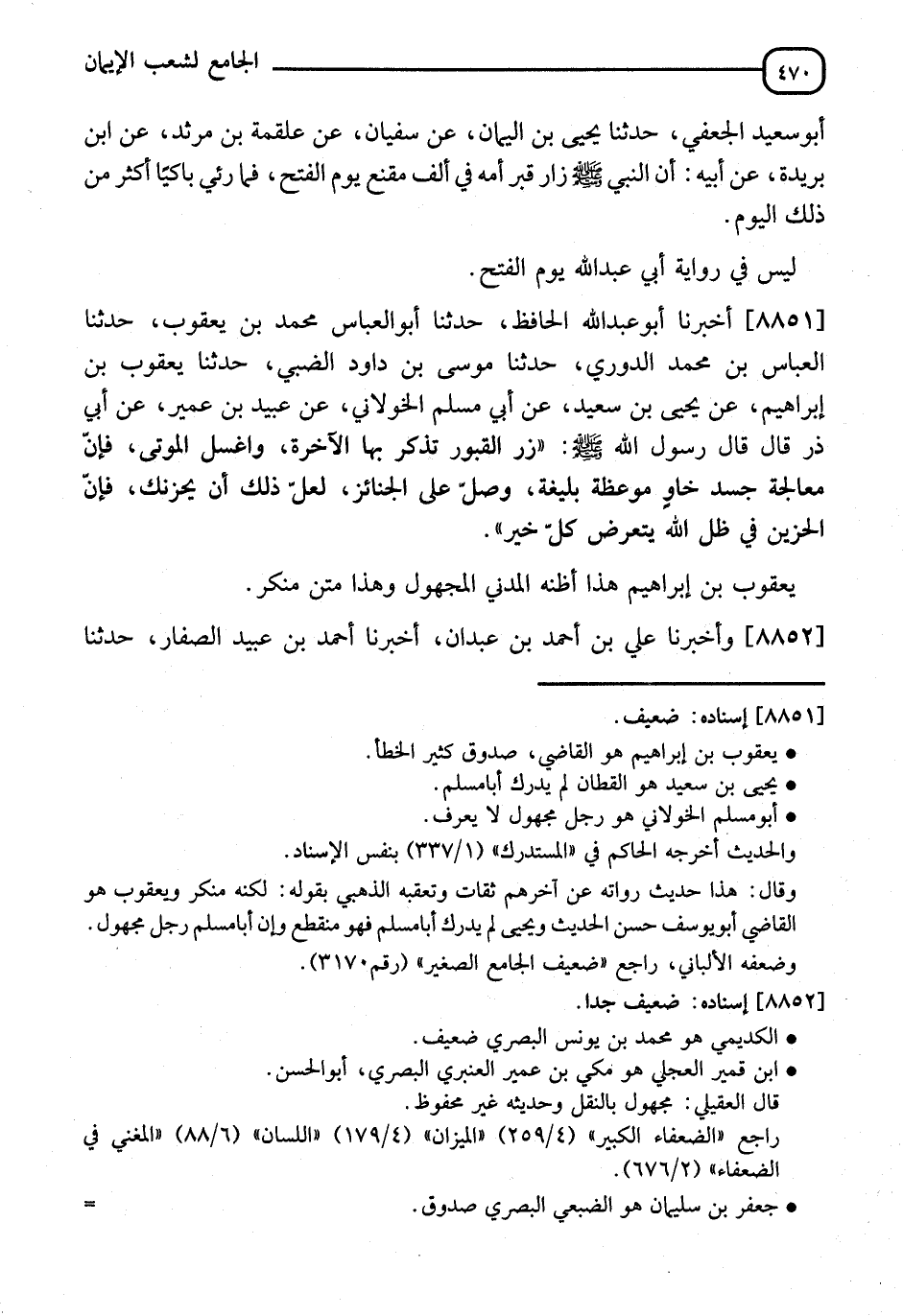 ٤٧٠ الجامع لشعب الإيمان

أبوسعيد الجعفي، حدثنا يحيى بن اليمان، عن سفيان، عن علقمة بن مرثد، عن ابن بريدة، عن أبيه: أن النبي ﷺ زار قبر أمه في ألف مقنع يوم الفتح، فما رئي باكيًا أكثر من ذلك اليوم.

ليس في رواية أبي عبدالله يوم الفتح.

[٨٨٥١] أخبرنا أبوعبدالله الحافظ، حدثنا أبوالعباس محمد بن يعقوب، حدثنا العباس بن محمد الدوري، حدثنا موسى بن داود الضبي، حدثنا يعقوب بن إبراهيم، عن يحيى بن سعيد، عن أبي مسلم الخولاني، عن عبيد بن عمير، عن أبي ذر قال قال رسول الله ﷺ: «زر القبور تذكر بها الآخرة، واغسل الموتى، فإنّ معالجة جسد خاوٍ موعظة بليغة، وصلّ على الجنائز، لعلّ ذلك أن يحزنك، فإنّ الحزين في ظل الله يتعرض كلّ خير».

يعقوب بن إبراهيم هذا أظنه المدني المجهول وهذا متن منكر.

[٨٨٥٢] وأخبرنا علي بن أحمد بن عبدان، أخبرنا أحمد بن عبيد الصفار، حدثنا

[٨٨٥١] إسناده: ضعيف.
• يعقوب بن إبراهيم هو القاضي، صدوق كثير الخطأ.
• يحيى بن سعيد هو القطان لم يدرك أبامسلم.
• أبومسلم الخولاني هو رجل مجهول لا يعرف.
والحديث أخرجه الحاكم في «المستدرك» (٣٣٧/١) بنفس الإسناد.
وقال: هذا حديث رواته عن آخرهم ثقات وتعقبه الذهبي بقوله: لكنه منكر ويعقوب هو القاضي أبويوسف حسن الحديث ويحيى لم يدرك أبامسلم فهو منقطع وإن أبامسلم رجل مجهول.
وضعفه الألباني، راجع «ضعيف الجامع الصغير» (رقم٣١٧٠).
[٨٨٥٢] إسناده: ضعيف جدا.
• الكديمي هو محمد بن يونس البصري ضعيف.
• ابن قمير العجلي هو مكي بن عمير العنبري البصري، أبوالحسن.
قال العقيلي: مجهول بالنقل وحديثه غير محفوظ.
راجع «الضعفاء الكبير» (٢٥٩/٤) «الميزان» (١٧٩/٤) «اللسان» (٨٨/٦) «المغني في الضعفاء» (٦٧٦/٢).
• جعفر بن سليمان هو الضبعي البصري صدوق.
=